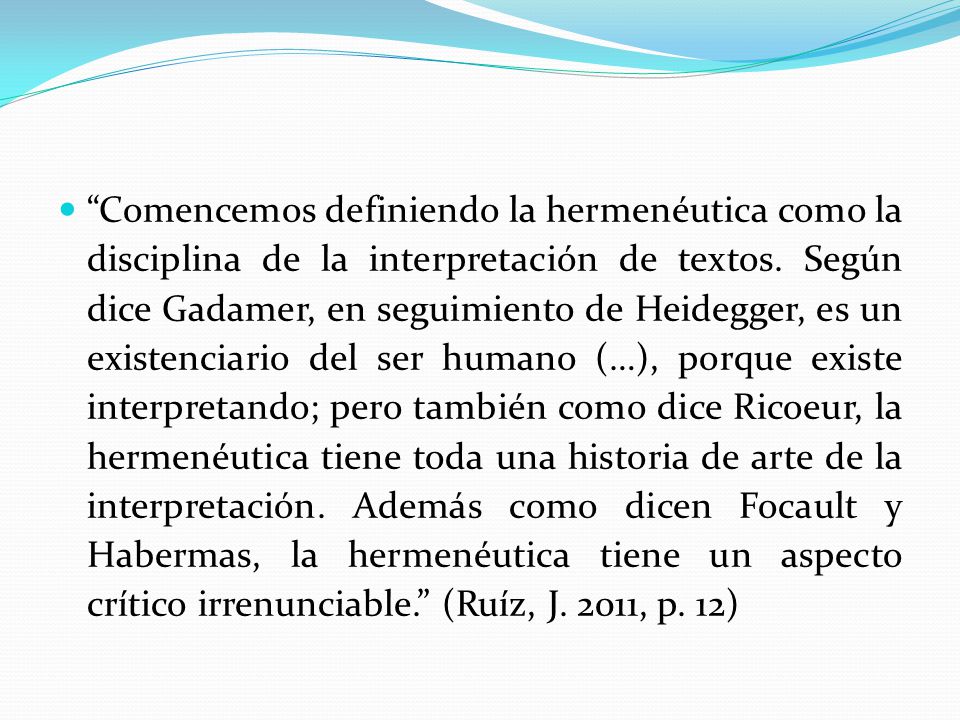 “Comencemos definiendo la hermenéutica como la disciplina de la interpretación de textos. Según dice Gadamer, en seguimiento de Heidegger, es un existenciario del ser humano (…), porque existe interpretando; pero también como dice Ricoeur, la hermenéutica tiene toda una historia de arte de la interpretación. Además como dicen Focault y Habermas, la hermenéutica tiene un aspecto crítico irrenunciable.” (Ruíz, J. 2011, p. 12)